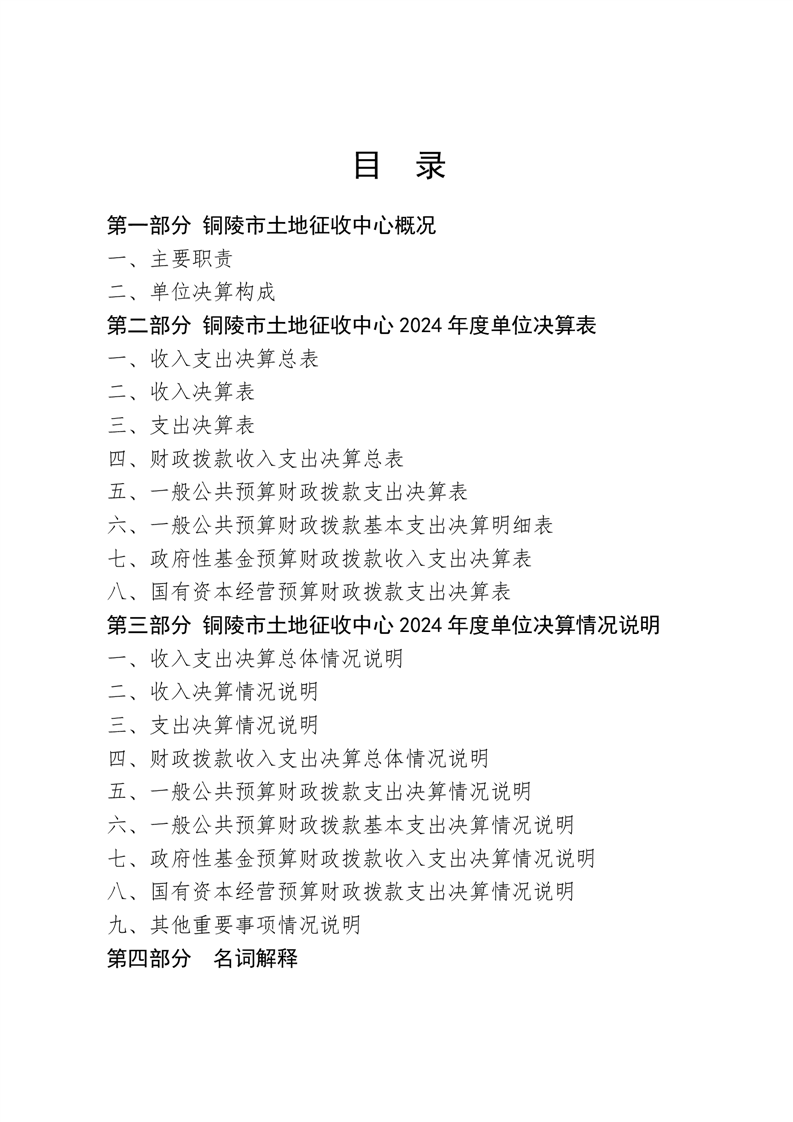 目 录

第一部分 铜陵市土地征收中心概况
一、主要职责
二、单位决算构成
第二部分 铜陵市土地征收中心 2024 年度单位决算表
一、收入支出决算总表
二、收入决算表
三、支出决算表
四、财政拨款收入支出决算总表
五、一般公共预算财政拨款支出决算表
六、一般公共预算财政拨款基本支出决算明细表
七、政府性基金预算财政拨款收入支出决算表
八、国有资本经营预算财政拨款支出决算表
第三部分 铜陵市土地征收中心 2024 年度单位决算情况说明
一、收入支出决算总体情况说明
二、收入决算情况说明
三、支出决算情况说明
四、财政拨款收入支出决算总体情况说明
五、一般公共预算财政拨款支出决算情况说明
六、一般公共预算财政拨款基本支出决算情况说明
七、政府性基金预算财政拨款收入支出决算情况说明
八、国有资本经营预算财政拨款支出决算情况说明
九、其他重要事项情况说明
第四部分 名词解释